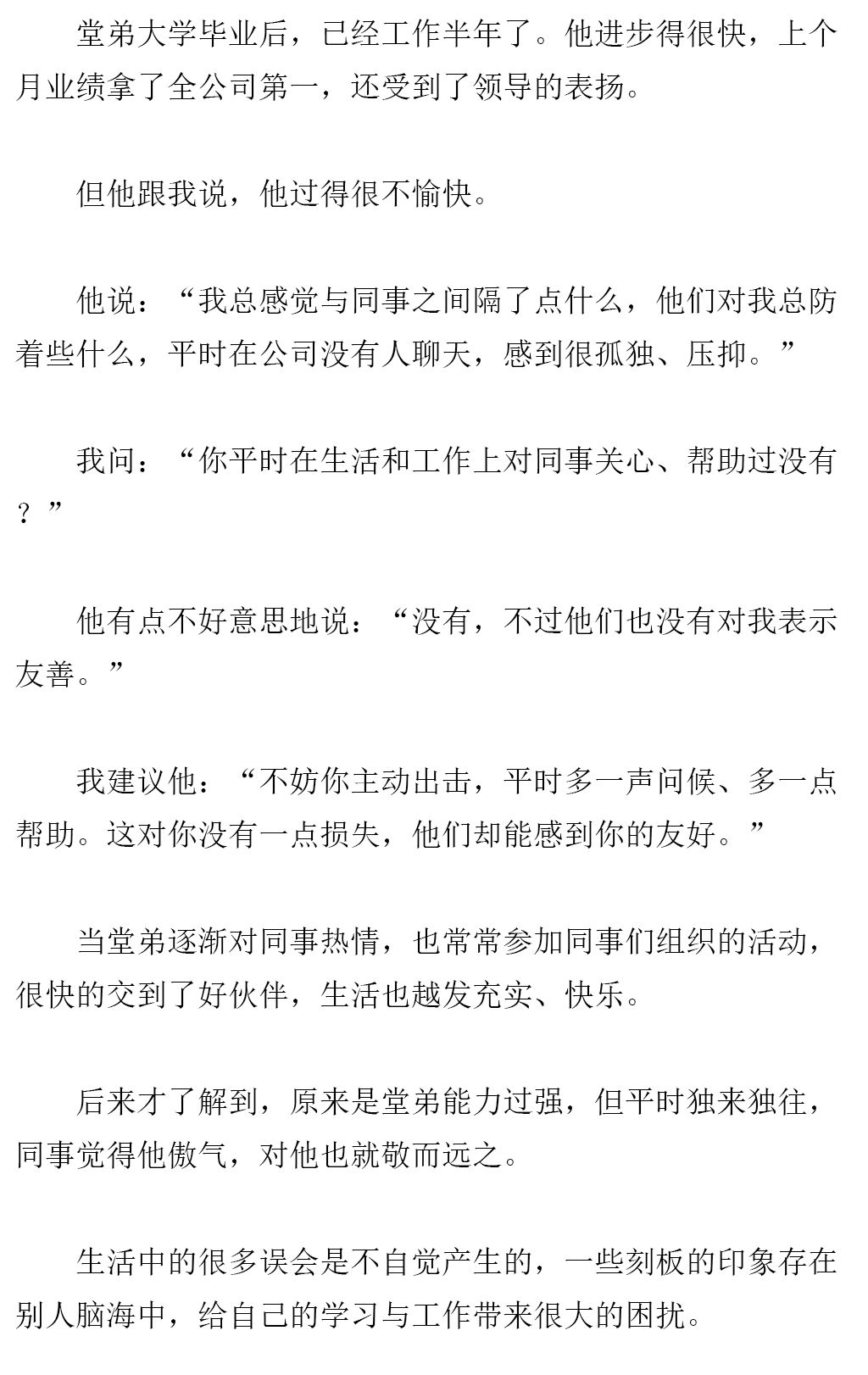 堂弟大学毕业后，已经工作半年了。他进步得很快，上个月业绩拿了全公司第一，还受到了领导的表扬。

但他跟我说，他过得很不愉快。

他说：“我总感觉与同事之间隔了点什么，他们对我总防着些什么，平时在公司没有人聊天，感到很孤独、压抑。”

我问：“你平时在生活和工作上对同事关心、帮助过没有？”

他有点不好意思地说：“没有，不过他们也没有对我表示友善。”

我建议他：“不妨你主动出击，平时多一声问候、多一点帮助。这对你没有一点损失，他们却能感到你的友好。”

当堂弟逐渐对同事热情，也常常参加同事们组织的活动，很快的交到了好伙伴，生活也越发充实、快乐。

后来才了解到，原来是堂弟能力过强，但平时独来独往，同事觉得他傲气，对他也就敬而远之。

生活中的很多误会是不自觉产生的，一些刻板的印象存在别人脑海中，给自己的学习与工作带来很大的困扰。